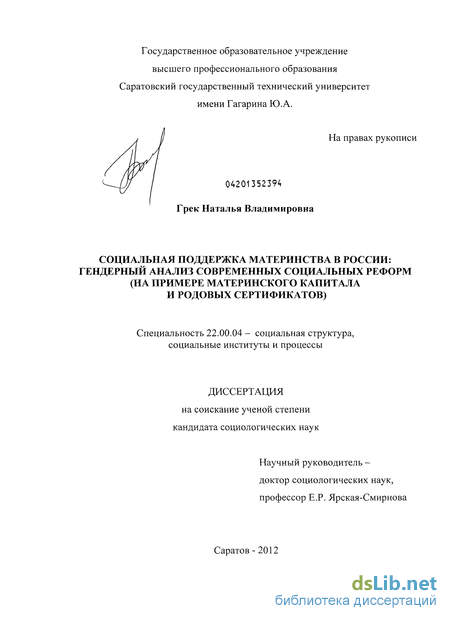 Государственное образовательное учреждение
высшего профессионального образования
Саратовский государственный технический университет
имени Гагарина Ю.А.

На правах рукописи

04201352394

Грек Наталья Владимировна

СОЦИАЛЬНАЯ ПОДДЕРЖКА МАТЕРИНСТВА В РОССИИ:
ГЕНДЕРНЫЙ АНАЛИЗ СОВРЕМЕННЫХ СОЦИАЛЬНЫХ РЕФОРМ
(НА ПРИМЕРЕ МАТЕРИНСКОГО КАПИТАЛА
И РОДОВЫХ СЕРТИФИКАТОВ)

Специальность 22.00.04 – социальная структура,
социальные институты и процессы

ДИССЕРТАЦИЯ
на соискание ученой степени
кандидата социологических наук

Научный руководитель –
доктор социологических наук,
профессор Е.Р. Ярская-Смирнова

Саратов - 2012

dsLib.net
библиотека диссертаций